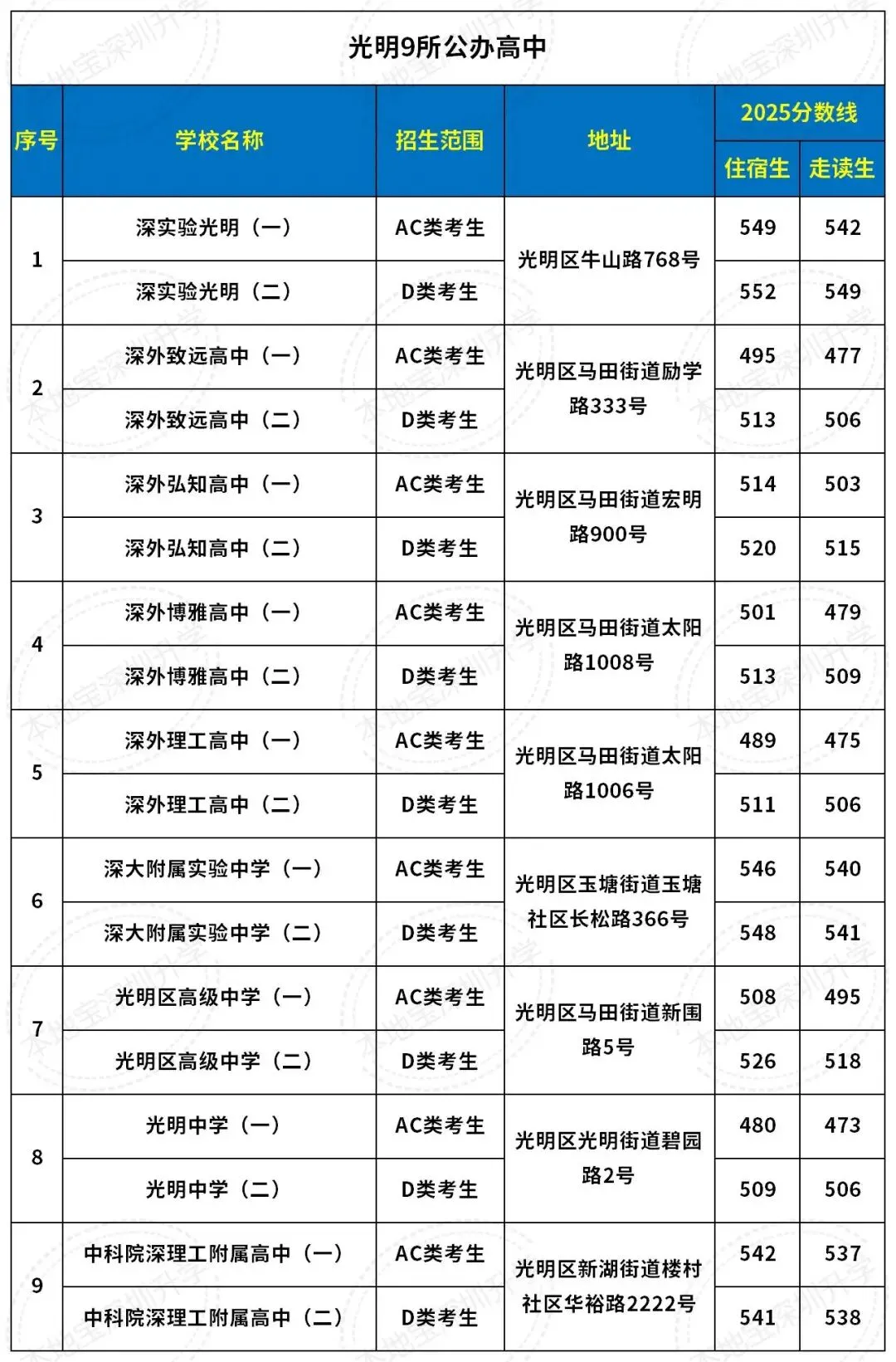 光明9所公办高中

| 序号 | 学校名称 | 招生范围 | 地址 | 2025分数线 住宿生 | 2025分数线 走读生 |
|---|---|---|---|---|---|
| 1 | 深实验光明（一） | AC类考生 | 光明区牛山路768号 | 549 | 542 |
| 1 | 深实验光明（二） | D类考生 | 光明区牛山路768号 | 552 | 549 |
| 2 | 深外致远高中（一） | AC类考生 | 光明区马田街道励学路333号 | 495 | 477 |
| 2 | 深外致远高中（二） | D类考生 | 光明区马田街道励学路333号 | 513 | 506 |
| 3 | 深外弘知高中（一） | AC类考生 | 光明区马田街道宏明路900号 | 514 | 503 |
| 3 | 深外弘知高中（二） | D类考生 | 光明区马田街道宏明路900号 | 520 | 515 |
| 4 | 深外博雅高中（一） | AC类考生 | 光明区马田街道太阳路1008号 | 501 | 479 |
| 4 | 深外博雅高中（二） | D类考生 | 光明区马田街道太阳路1008号 | 513 | 509 |
| 5 | 深外理工高中（一） | AC类考生 | 光明区马田街道太阳路1006号 | 489 | 475 |
| 5 | 深外理工高中（二） | D类考生 | 光明区马田街道太阳路1006号 | 511 | 506 |
| 6 | 深大附属实验中学（一） | AC类考生 | 光明区玉塘街道玉塘社区长松路366号 | 546 | 540 |
| 6 | 深大附属实验中学（二） | D类考生 | 光明区玉塘街道玉塘社区长松路366号 | 548 | 541 |
| 7 | 光明区高级中学（一） | AC类考生 | 光明区马田街道新围路5号 | 508 | 495 |
| 7 | 光明区高级中学（二） | D类考生 | 光明区马田街道新围路5号 | 526 | 518 |
| 8 | 光明中学（一） | AC类考生 | 光明区光明街道碧园路2号 | 480 | 473 |
| 8 | 光明中学（二） | D类考生 | 光明区光明街道碧园路2号 | 509 | 506 |
| 9 | 中科院深理工附属高中（一） | AC类考生 | 光明区新湖街道楼村社区华裕路2222号 | 542 | 537 |
| 9 | 中科院深理工附属高中（二） | D类考生 | 光明区新湖街道楼村社区华裕路2222号 | 541 | 538 |

本地宝深圳升学